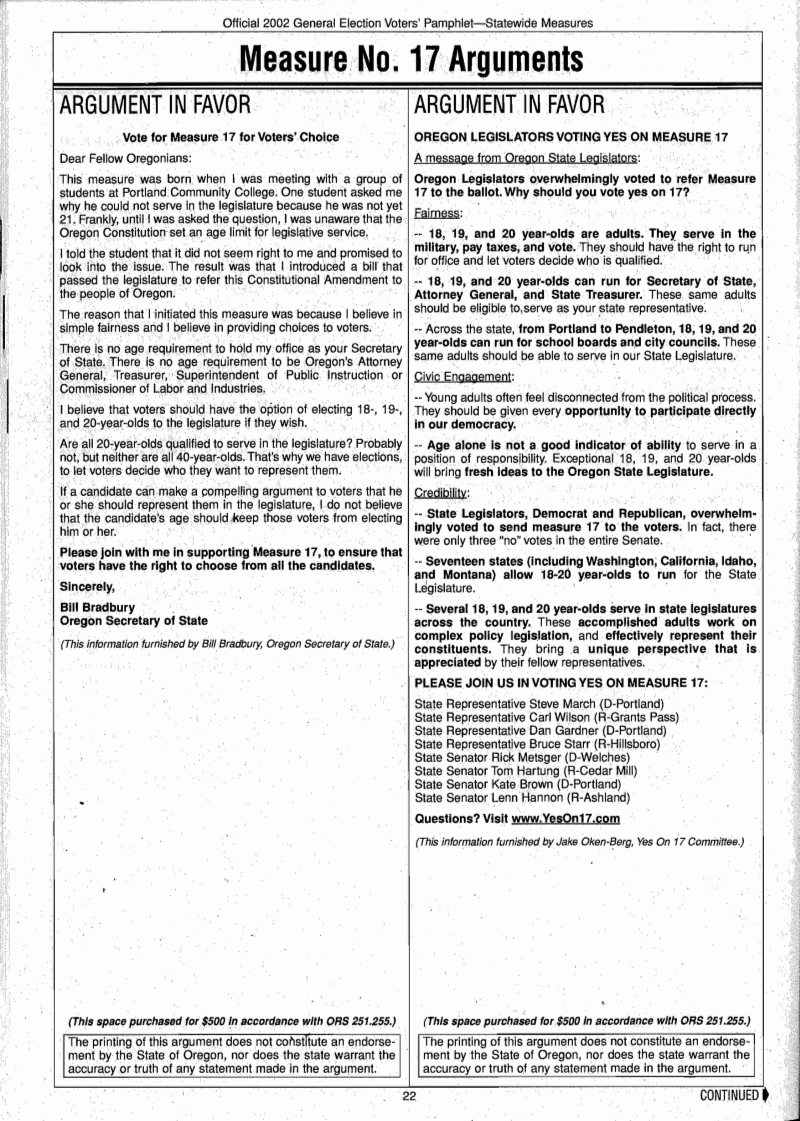 Official 2002 General Election Voters' Pamphlet—Statewide Measures

Measure No. 17 Arguments

ARGUMENT IN FAVOR

Vote for Measure 17 for Voters' Choice

Dear Fellow Oregonians:

This measure was born when I was meeting with a group of students at Portland Community College. One student asked me why he could not serve in the legislature because he was not yet 21. Frankly, until I was asked the question, I was unaware that the Oregon Constitution set an age limit for legislative service.

I told the student that it did not seem right to me and promised to look into the issue. The result was that I introduced a bill that passed the legislature to refer this Constitutional Amendment to the people of Oregon.

The reason that I initiated this measure was because I believe in simple fairness and I believe in providing choices to voters.

There is no age requirement to hold my office as your Secretary of State. There is no age requirement to be Oregon's Attorney General, Treasurer, Superintendent of Public Instruction or Commissioner of Labor and Industries.

I believe that voters should have the option of electing 18-, 19-, and 20-year-olds to the legislature if they wish.

Are all 20-year-olds qualified to serve in the legislature? Probably not, but neither are all 40-year-olds. That's why we have elections, to let voters decide who they want to represent them.

If a candidate can make a compelling argument to voters that he or she should represent them in the legislature, I do not believe that the candidate's age should keep those voters from electing him or her.

Please join with me in supporting Measure 17, to ensure that voters have the right to choose from all the candidates.

Sincerely,

Bill Bradbury
Oregon Secretary of State

(This information furnished by Bill Bradbury, Oregon Secretary of State.)

(This space purchased for $500 in accordance with ORS 251.255.)

The printing of this argument does not constitute an endorsement by the State of Oregon, nor does the state warrant the accuracy or truth of any statement made in the argument.

ARGUMENT IN FAVOR

OREGON LEGISLATORS VOTING YES ON MEASURE 17

A message from Oregon State Legislators:

Oregon Legislators overwhelmingly voted to refer Measure 17 to the ballot. Why should you vote yes on 17?

Fairness:

-- 18, 19, and 20 year-olds are adults. They serve in the military, pay taxes, and vote. They should have the right to run for office and let voters decide who is qualified.

-- 18, 19, and 20 year-olds can run for Secretary of State, Attorney General, and State Treasurer. These same adults should be eligible to serve as your state representative.

-- Across the state, from Portland to Pendleton, 18, 19, and 20 year-olds can run for school boards and city councils. These same adults should be able to serve in our State Legislature.

Civic Engagement:

-- Young adults often feel disconnected from the political process. They should be given every opportunity to participate directly in our democracy.

-- Age alone is not a good indicator of ability to serve in a position of responsibility. Exceptional 18, 19, and 20 year-olds will bring fresh ideas to the Oregon State Legislature.

Credibility:

-- State Legislators, Democrat and Republican, overwhelmingly voted to send measure 17 to the voters. In fact, there were only three "no" votes in the entire Senate.

-- Seventeen states (including Washington, California, Idaho, and Montana) allow 18-20 year-olds to run for the State Legislature.

-- Several 18, 19, and 20 year-olds serve in state legislatures across the country. These accomplished adults work on complex policy legislation, and effectively represent their constituents. They bring a unique perspective that is appreciated by their fellow representatives.

PLEASE JOIN US IN VOTING YES ON MEASURE 17:

State Representative Steve March (D-Portland)
State Representative Carl Wilson (R-Grants Pass)
State Representative Dan Gardner (D-Portland)
State Representative Bruce Starr (R-Hillsboro)
State Senator Rick Metsger (D-Welches)
State Senator Tom Hartung (R-Cedar Mill)
State Senator Kate Brown (D-Portland)
State Senator Lenn Hannon (R-Ashland)

Questions? Visit www.YesOn17.com

(This information furnished by Jake Oken-Berg, Yes On 17 Committee.)

(This space purchased for $500 in accordance with ORS 251.255.)

The printing of this argument does not constitute an endorsement by the State of Oregon, nor does the state warrant the accuracy or truth of any statement made in the argument.

22

CONTINUED